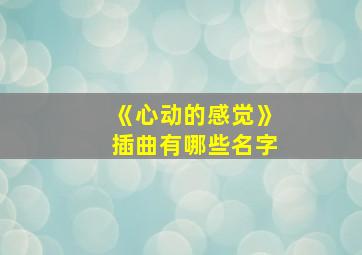 《心动的感觉》
插曲有哪些名字